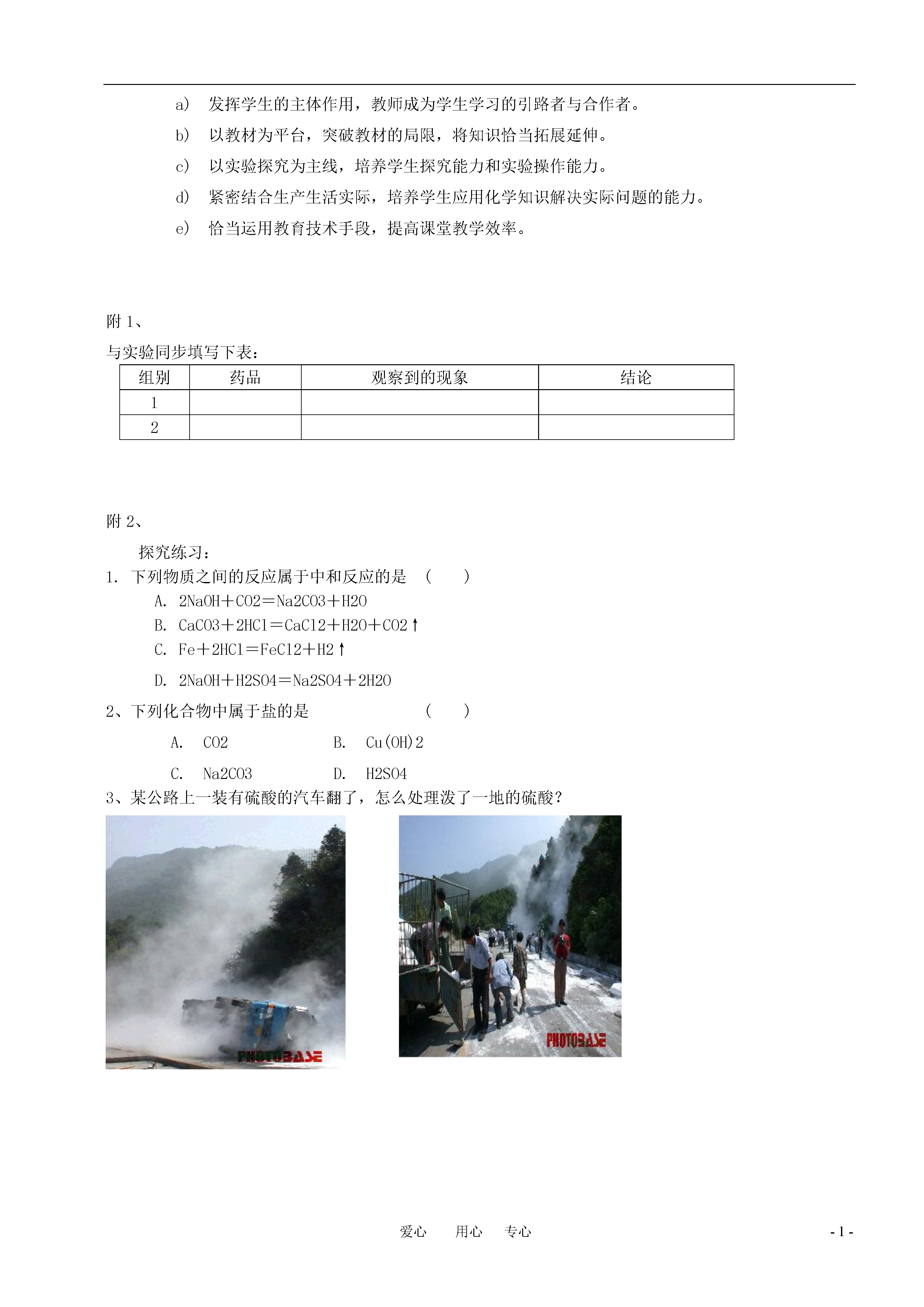 a) 发挥学生的主体作用，教师成为学生学习的引路者与合作者。

b) 以教材为平台，突破教材的局限，将知识恰当拓展延伸。

c) 以实验探究为主线，培养学生探究能力和实验操作能力。

d) 紧密结合生产生活实际，培养学生应用化学知识解决实际问题的能力。

e) 恰当运用教育技术手段，提高课堂教学效率。

附 1、

与实验同步填写下表：

| 组别 | 药品 | 观察到的现象 | 结论 |
|---|---|---|---|
| 1 | | | |
| 2 | | | |

附 2、

探究练习：

1. 下列物质之间的反应属于中和反应的是 （ ）

A. 2NaOH＋CO2＝Na2CO3＋H2O

B. CaCO3＋2HCl＝CaCl2＋H2O＋CO2↑

C. Fe＋2HCl＝FeCl2＋H2↑

D. 2NaOH＋H2SO4＝Na2SO4＋2H2O

2、下列化合物中属于盐的是 （ ）

A. CO2 B. Cu(OH)2

C. Na2CO3 D. H2SO4

3、某公路上一装有硫酸的汽车翻了，怎么处理泼了一地的硫酸？

PHOTOBASE

PHOTOBASE

爱心 用心 专心

- 1 -